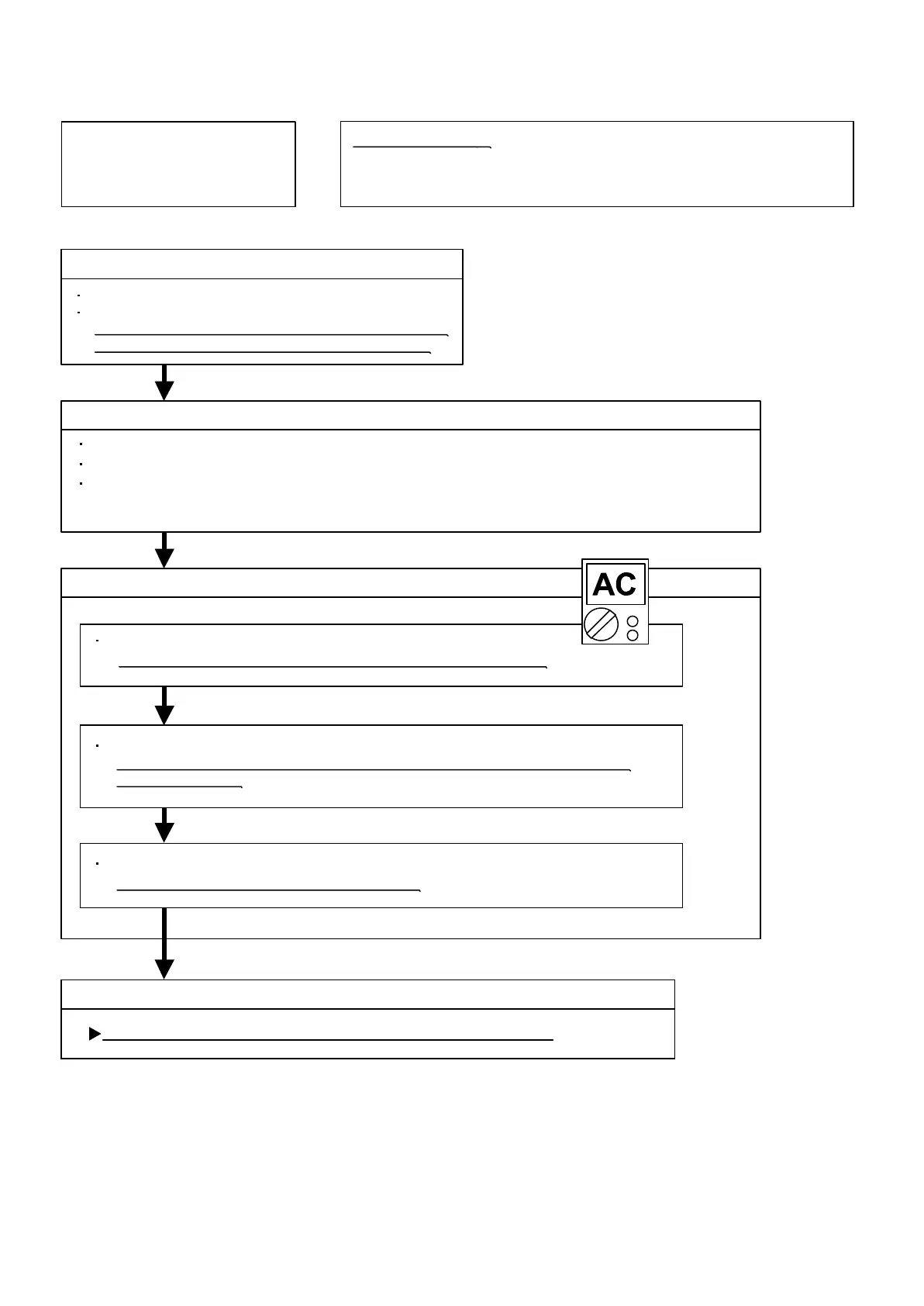 AC